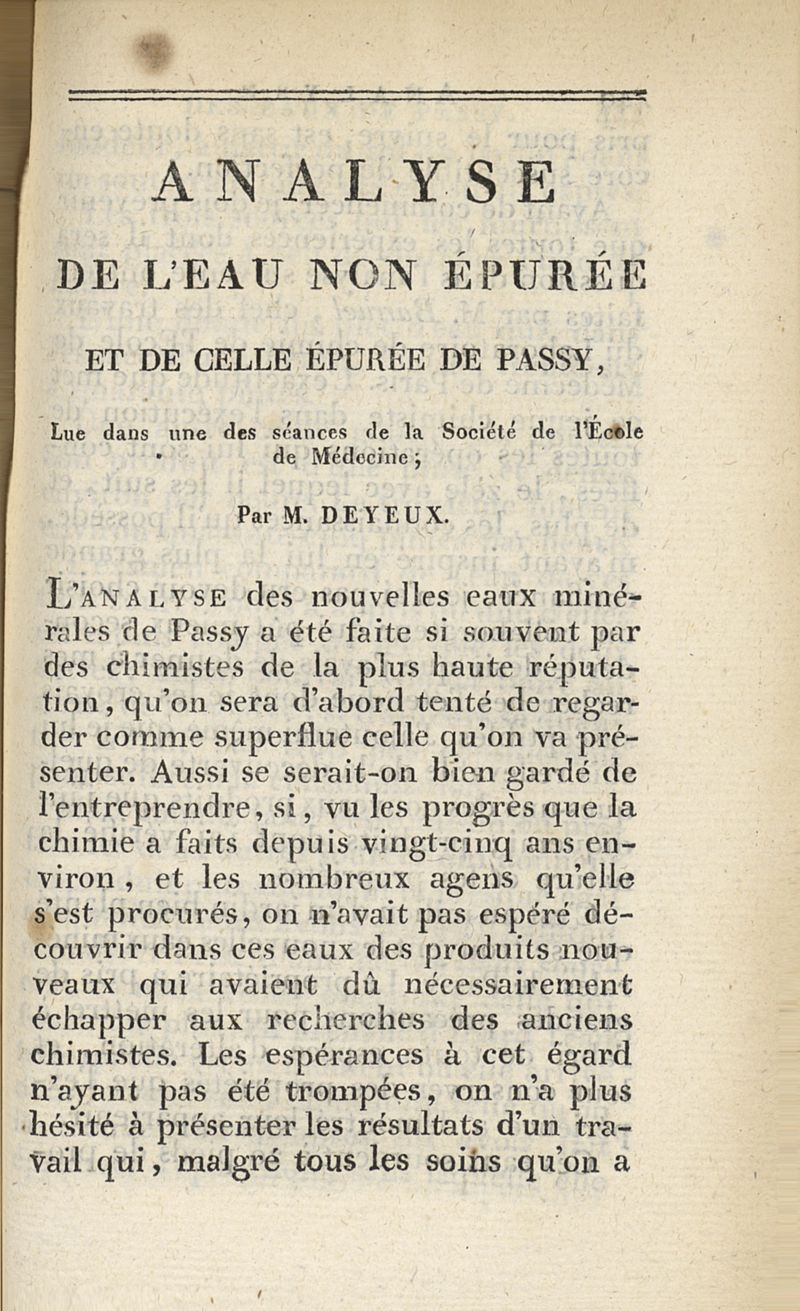 ANALYSE

DE L'EAU NON ÉPURÉE

ET DE CELLE ÉPURÉE DE PASSY,

Lue dans une des séances de la Société de l'École de Médecine;

Par M. DEYEUX.

L'ANALYSE des nouvelles eaux minérales de Passy a été faite si souvent par des chimistes de la plus haute réputation, qu'on sera d'abord tenté de regarder comme superflue celle qu'on va présenter. Aussi se serait-on bien gardé de l'entreprendre, si, vu les progrès que la chimie a faits depuis vingt-cinq ans environ, et les nombreux agens qu'elle s'est procurés, on n'avait pas espéré découvrir dans ces eaux des produits nouveaux qui avaient dû nécessairement échapper aux recherches des anciens chimistes. Les espérances à cet égard n'ayant pas été trompées, on n'a plus hésité à présenter les résultats d'un travail qui, malgré tous les soins qu'on a